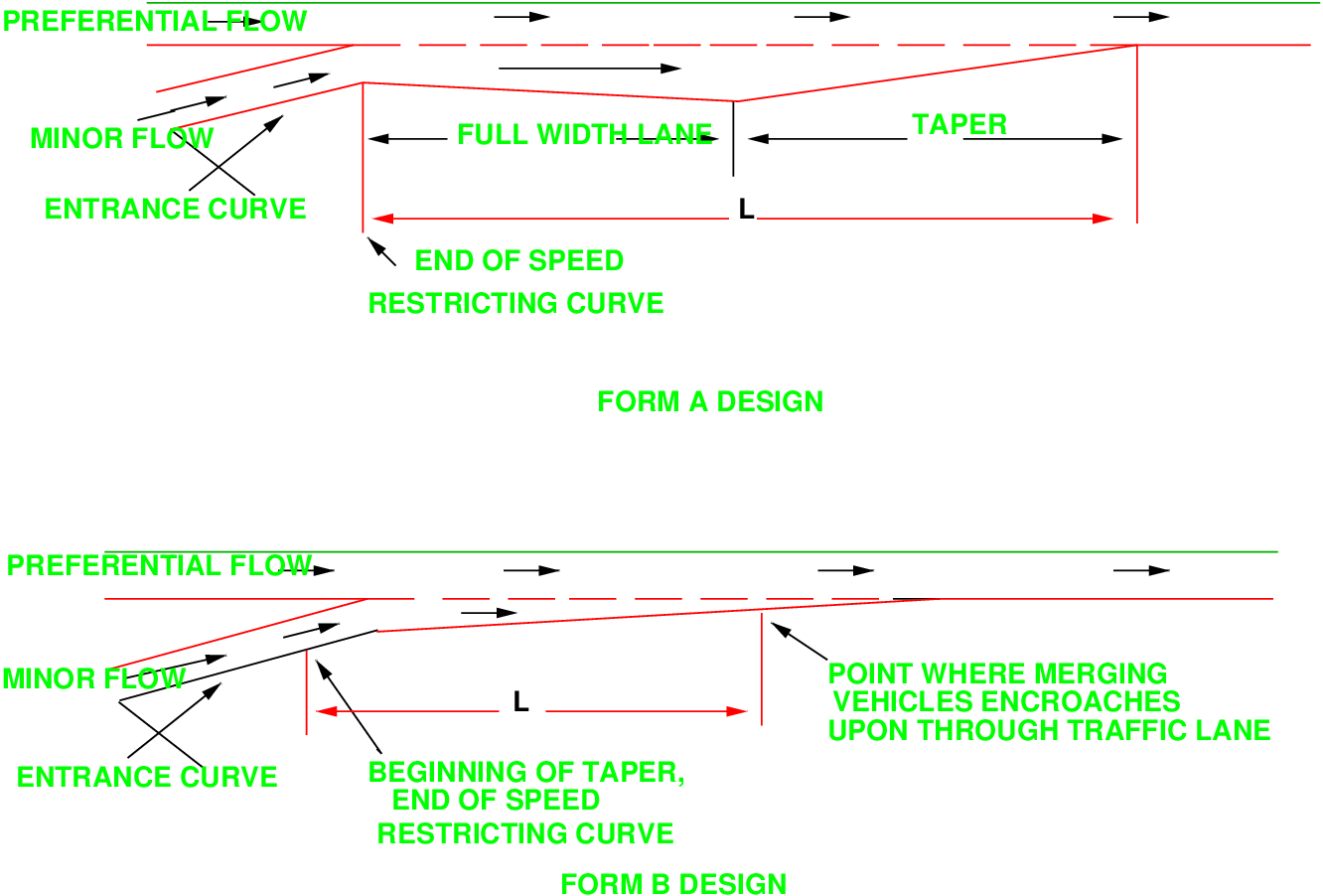 PREFERENTIAL FLOW

MINOR FLOW

FULL WIDTH LANE

TAPER

ENTRANCE CURVE

L

END OF SPEED
RESTRICTING CURVE

FORM A DESIGN

PREFERENTIAL FLOW

MINOR FLOW

L

POINT WHERE MERGING
VEHICLES ENCROACHES
UPON THROUGH TRAFFIC LANE

ENTRANCE CURVE

BEGINNING OF TAPER,
END OF SPEED
RESTRICTING CURVE

FORM B DESIGN